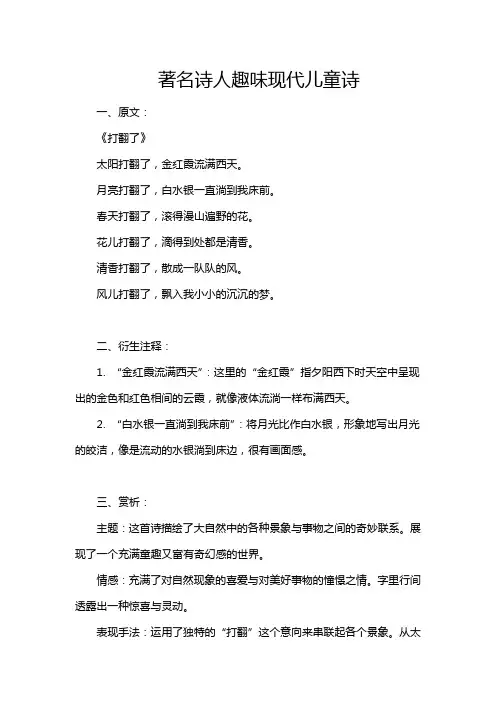 著名诗人趣味现代儿童诗

一、原文：

《打翻了》

太阳打翻了，金红霞流满西天。

月亮打翻了，白水银一直淌到我床前。

春天打翻了，滚得漫山遍野的花。

花儿打翻了，滴得到处都是清香。

清香打翻了，散成一队队的风。

风儿打翻了，飘入我小小的沉沉的梦。

二、衍生注释：

1. “金红霞流满西天”：这里的“金红霞”指夕阳西下时天空中呈现出的金色和红色相间的云霞，就像液体流淌一样布满西天。

2. “白水银一直淌到我床前”：将月光比作白水银，形象地写出月光的皎洁，像是流动的水银淌到床边，很有画面感。

三、赏析：

主题：这首诗描绘了大自然中的各种景象与事物之间的奇妙联系。展现了一个充满童趣又富有奇幻感的世界。

情感：充满了对自然现象的喜爱与对美好事物的憧憬之情。字里行间透露出一种惊喜与灵动。

表现手法：运用了独特的“打翻”这个意向来串联起各个景象。从太